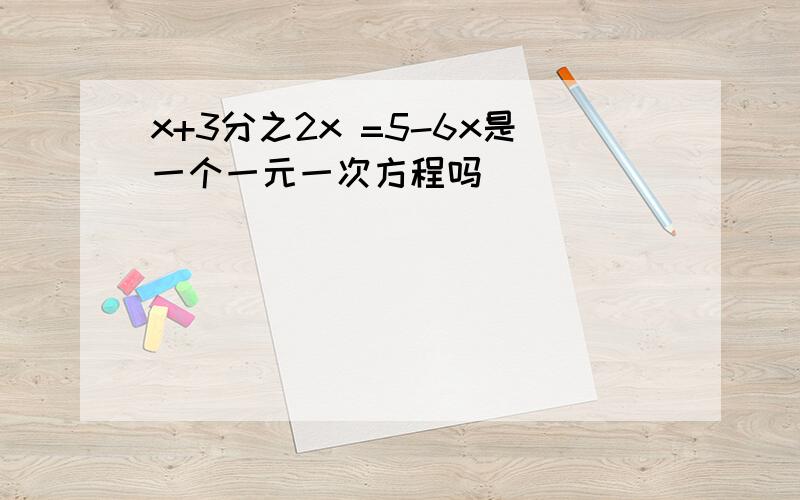 x+3分之2x =5-6x是一个一元一次方程吗